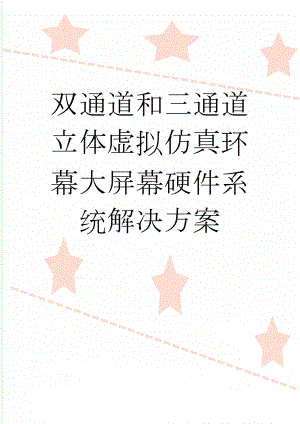 双通道和三通道立体虚拟仿真环幕大屏幕硬件系统解决方案